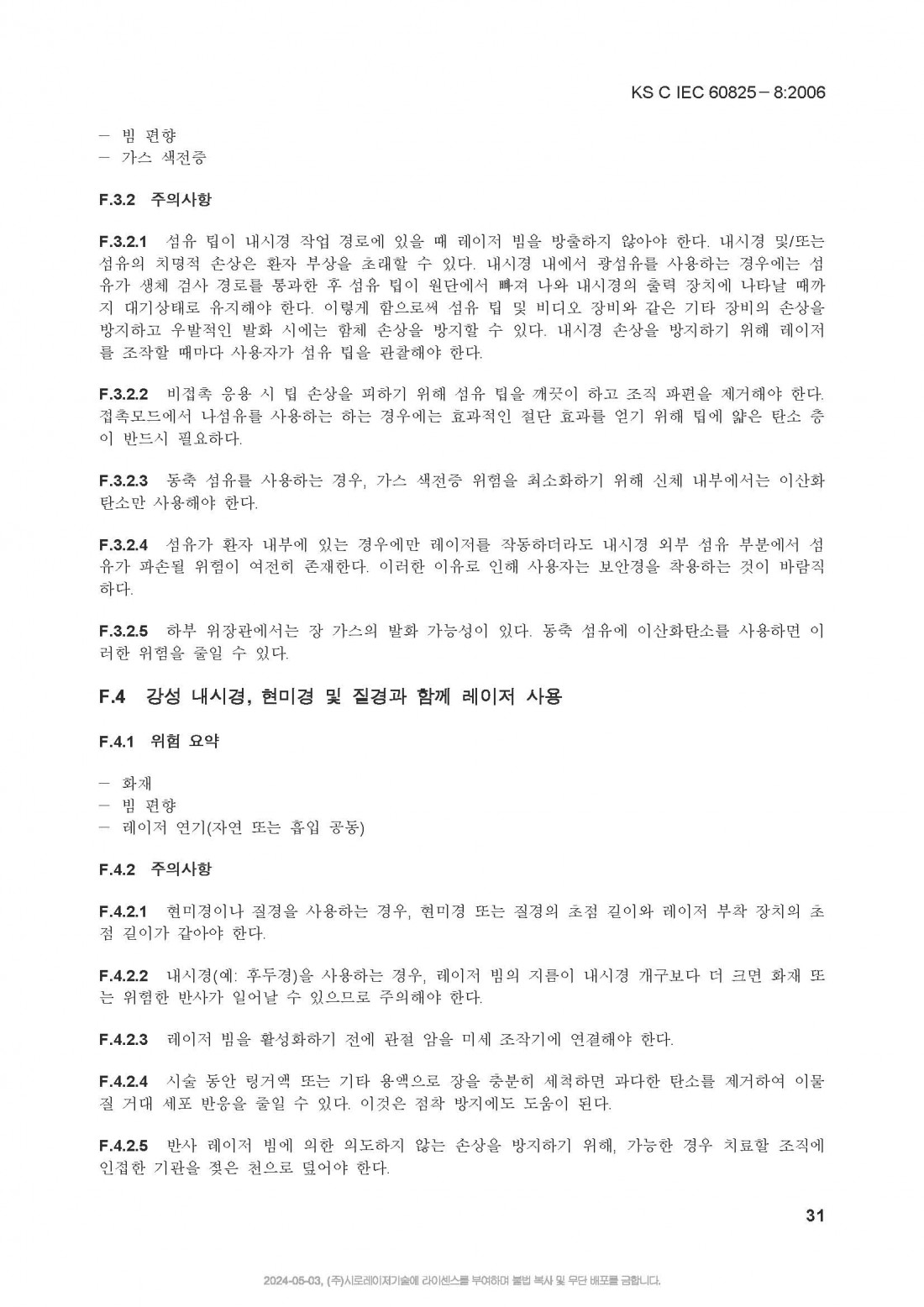 KS C IEC 60825－8:2006

－ 빔 편향
－ 가스 색전증

F.3.2 주의사항

F.3.2.1 섬유 팁이 내시경 작업 경로에 있을 때 레이저 빔을 방출하지 않아야 한다. 내시경 및/또는 섬유의 치명적 손상은 환자 부상을 초래할 수 있다. 내시경 내에서 광섬유를 사용하는 경우에는 섬유가 생체 검사 경로를 통과한 후 섬유 팁이 원단에서 빠져 나와 내시경의 출력 장치에 나타날 때까지 대기상태로 유지해야 한다. 이렇게 함으로써 섬유 팁 및 비디오 장비와 같은 기타 장비의 손상을 방지하고 우발적인 발화 시에는 함체 손상을 방지할 수 있다. 내시경 손상을 방지하기 위해 레이저를 조작할 때마다 사용자가 섬유 팁을 관찰해야 한다.

F.3.2.2 비접촉 응용 시 팁 손상을 피하기 위해 섬유 팁을 깨끗이 하고 조직 파편을 제거해야 한다. 접촉모드에서 나섬유를 사용하는 하는 경우에는 효과적인 절단 효과를 얻기 위해 팁에 얇은 탄소 층이 반드시 필요하다.

F.3.2.3 동축 섬유를 사용하는 경우, 가스 색전증 위험을 최소화하기 위해 신체 내부에서는 이산화탄소만 사용해야 한다.

F.3.2.4 섬유가 환자 내부에 있는 경우에만 레이저를 작동하더라도 내시경 외부 섬유 부분에서 섬유가 파손될 위험이 여전히 존재한다. 이러한 이유로 인해 사용자는 보안경을 착용하는 것이 바람직하다.

F.3.2.5 하부 위장관에서는 장 가스의 발화 가능성이 있다. 동축 섬유에 이산화탄소를 사용하면 이러한 위험을 줄일 수 있다.

F.4 강성 내시경, 현미경 및 질경과 함께 레이저 사용

F.4.1 위험 요약

－ 화재
－ 빔 편향
－ 레이저 연기(자연 또는 흡입 공동)

F.4.2 주의사항

F.4.2.1 현미경이나 질경을 사용하는 경우, 현미경 또는 질경의 초점 길이와 레이저 부착 장치의 초점 길이가 같아야 한다.

F.4.2.2 내시경(예: 후두경)을 사용하는 경우, 레이저 빔의 지름이 내시경 개구보다 더 크면 화재 또는 위험한 반사가 일어날 수 있으므로 주의해야 한다.

F.4.2.3 레이저 빔을 활성화하기 전에 관절 암을 미세 조작기에 연결해야 한다.

F.4.2.4 시술 동안 링거액 또는 기타 용액으로 장을 충분히 세척하면 과다한 탄소를 제거하여 이물질 거대 세포 반응을 줄일 수 있다. 이것은 점착 방지에도 도움이 된다.

F.4.2.5 반사 레이저 빔에 의한 의도하지 않는 손상을 방지하기 위해, 가능한 경우 치료할 조직에 인접한 기관을 젖은 천으로 덮어야 한다.

31

2024-05-03, (주)시로레이저기술에 라이센스를 부여하며 불법 복사 및 무단 배포를 금합니다.